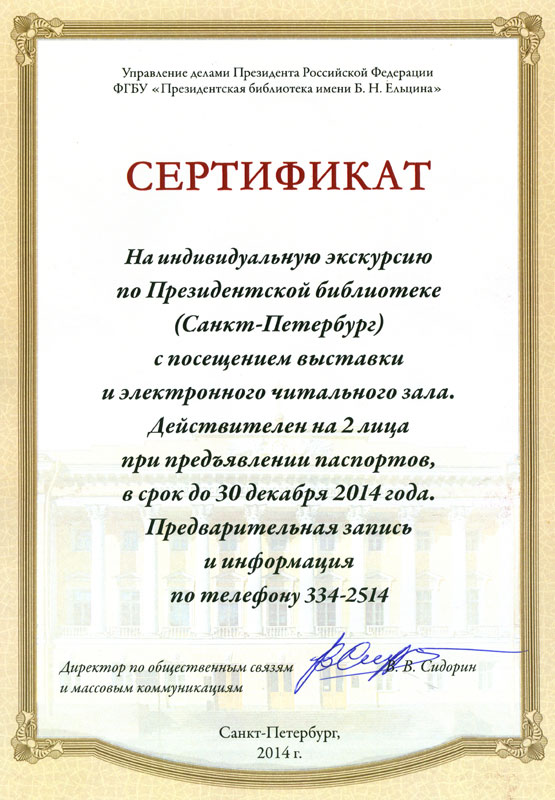 Управление делами Президента Российской Федерации
ФГБУ «Президентская библиотека имени Б. Н. Ельцина»

СЕРТИФИКАТ

На индивидуальную экскурсию по Президентской библиотеке (Санкт-Петербург) с посещением выставки и электронного читального зала. Действителен на 2 лица при предъявлении паспортов, в срок до 30 декабря 2014 года. Предварительная запись и информация по телефону 334-2514

Директор по общественным связям и массовым коммуникациям В. В. Сидорин

Санкт-Петербург,
2014 г.